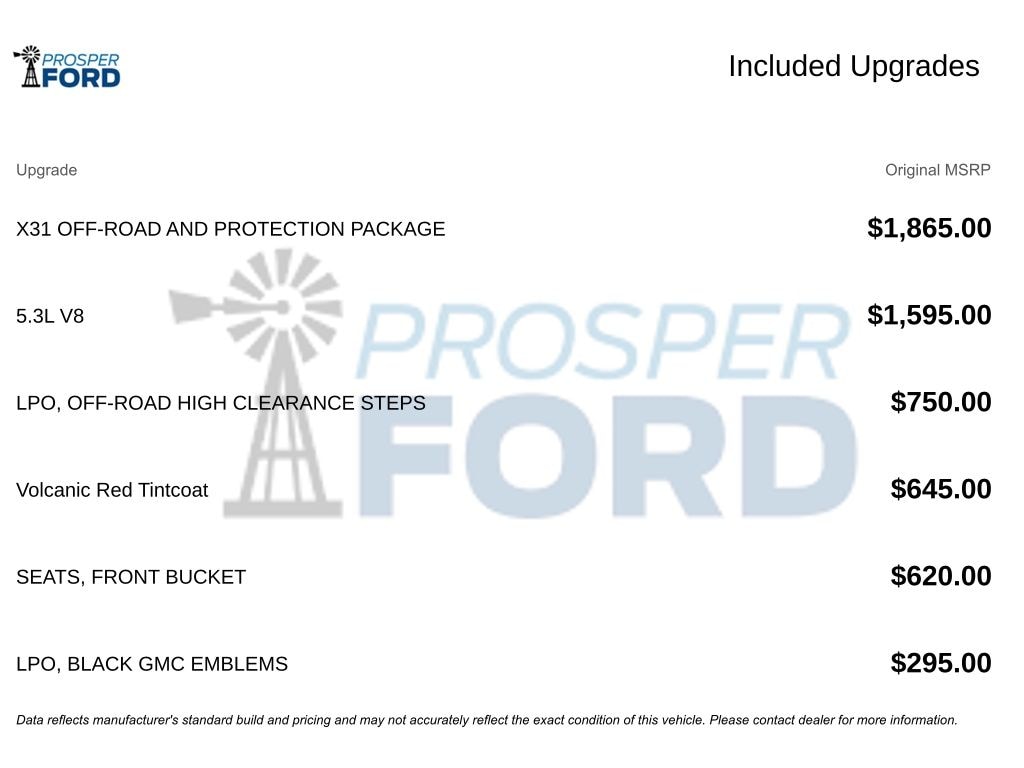 PROSPER FORD

Included Upgrades

| Upgrade | Original MSRP |
|---|---|
| X31 OFF-ROAD AND PROTECTION PACKAGE | $1,865.00 |
| 5.3L V8 | $1,595.00 |
| LPO, OFF-ROAD HIGH CLEARANCE STEPS | $750.00 |
| Volcanic Red Tintcoat | $645.00 |
| SEATS, FRONT BUCKET | $620.00 |
| LPO, BLACK GMC EMBLEMS | $295.00 |

PROSPER FORD

Data reflects manufacturer's standard build and pricing and may not accurately reflect the exact condition of this vehicle. Please contact dealer for more information.